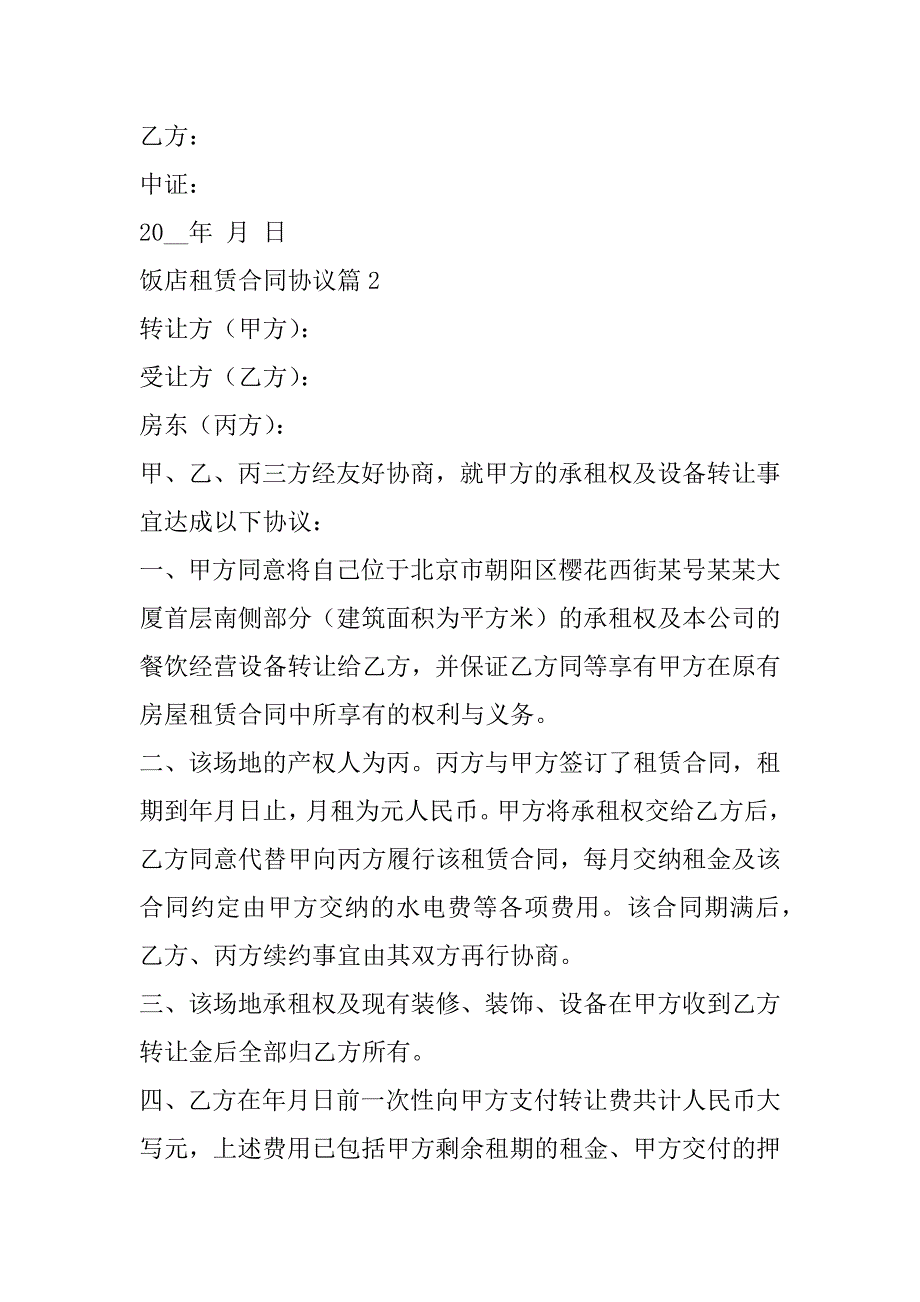 乙方：

中证：

20__年 月 日

饭店租赁合同协议篇 2

转让方（甲方）：

受让方（乙方）：

房东（丙方）：

甲、乙、丙三方经友好协商，就甲方的承租权及设备转让事宜达成以下协议：

一、甲方同意将自己位于北京市朝阳区樱花西街某号某某大厦首层南侧部分（建筑面积为平方米）的承租权及本公司的餐饮经营设备转让给乙方，并保证乙方同等享有甲方在原有房屋租赁合同中所享有的权利与义务。

二、该场地的产权人为丙。丙方与甲方签订了租赁合同，租期到年月日止，月租为元人民币。甲方将承租权交给乙方后，乙方同意代替甲向丙方履行该租赁合同，每月交纳租金及该合同约定由甲方交纳的水电费等各项费用。该合同期满后，乙方、丙方续约事宜由其双方再行协商。

三、该场地承租权及现有装修、装饰、设备在甲方收到乙方转让金后全部归乙方所有。

四、乙方在年月日前一次性向甲方支付转让费共计人民币大写元，上述费用已包括甲方剩余租期的租金、甲方交付的押